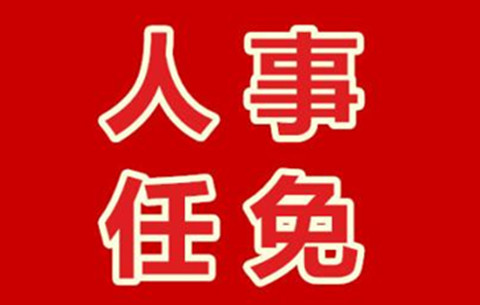 人事
任免